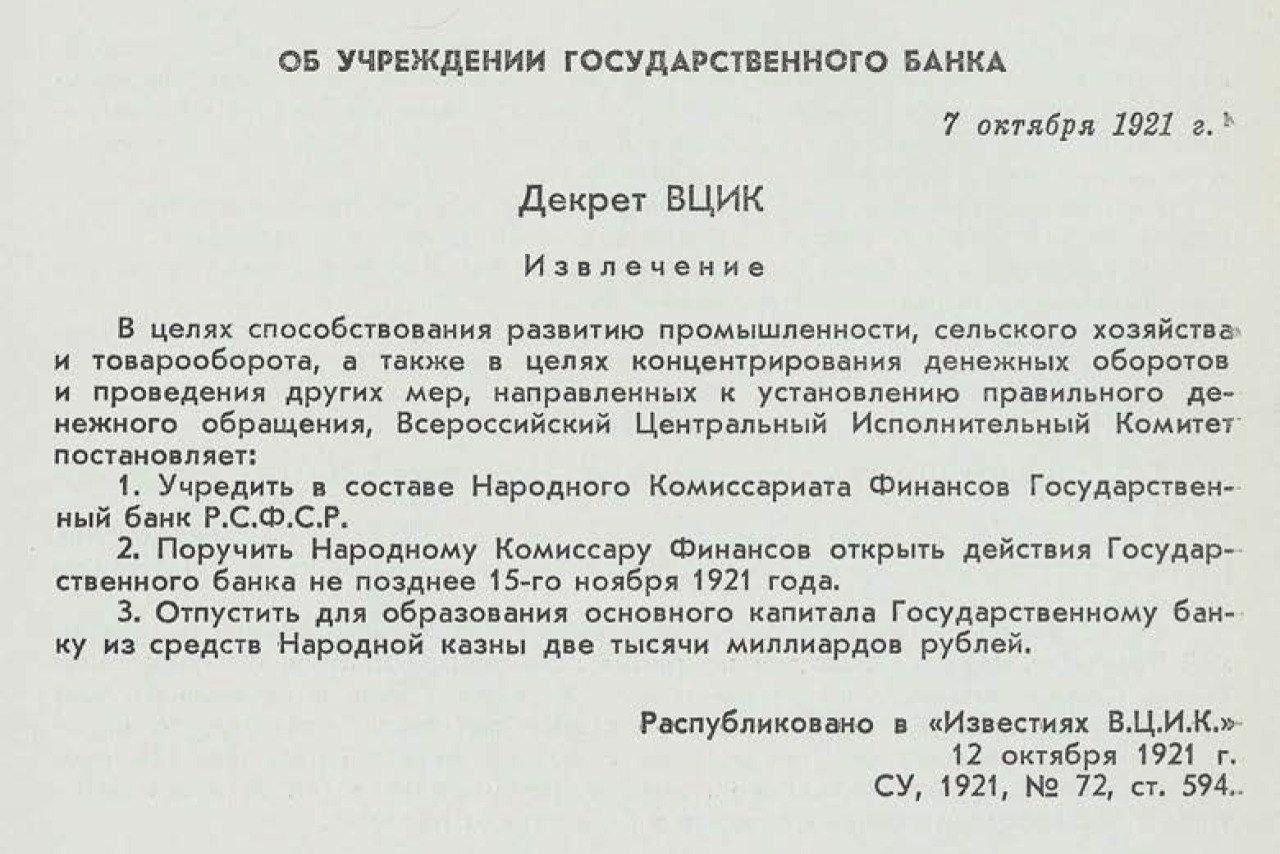 ОБ УЧРЕЖДЕНИИ ГОСУДАРСТВЕННОГО БАНКА

7 октября 1921 г.

Декрет ВЦИК

Извлечение

В целях способствования развитию промышленности, сельского хозяйства и товарооборота, а также в целях концентрирования денежных оборотов и проведения других мер, направленных к установлению правильного денежного обращения, Всероссийский Центральный Исполнительный Комитет постановляет:

1. Учредить в составе Народного Комиссариата Финансов Государственный банк Р.С.Ф.С.Р.

2. Поручить Народному Комиссару Финансов открыть действия Государственного банка не позднее 15-го ноября 1921 года.

3. Отпустить для образования основного капитала Государственному банку из средств Народной казны две тысячи миллиардов рублей.

Распубликовано в «Известиях В.Ц.И.К.»
12 октября 1921 г.
СУ, 1921, № 72, ст. 594.